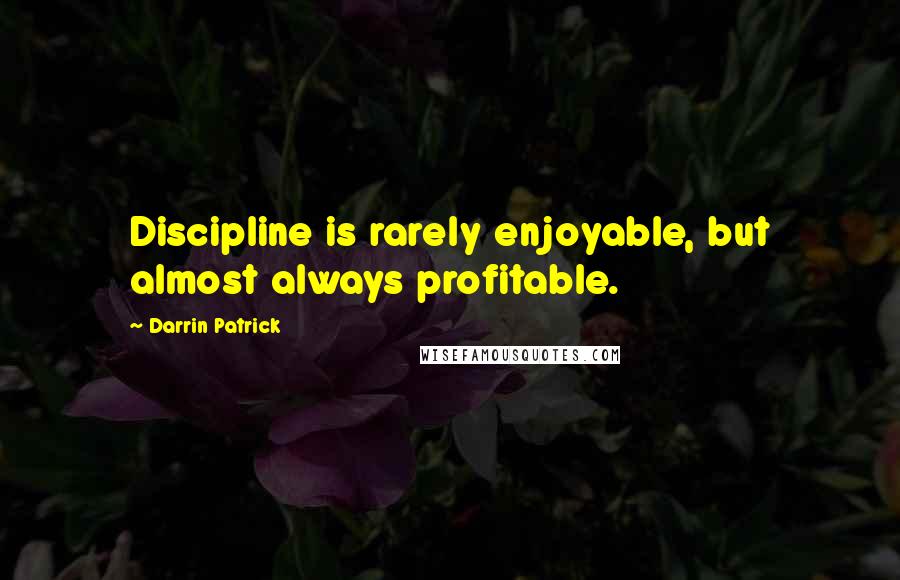 Discipline is rarely enjoyable, but almost always profitable.

~ Darrin Patrick

WISEFAMOUSQUOTES.COM